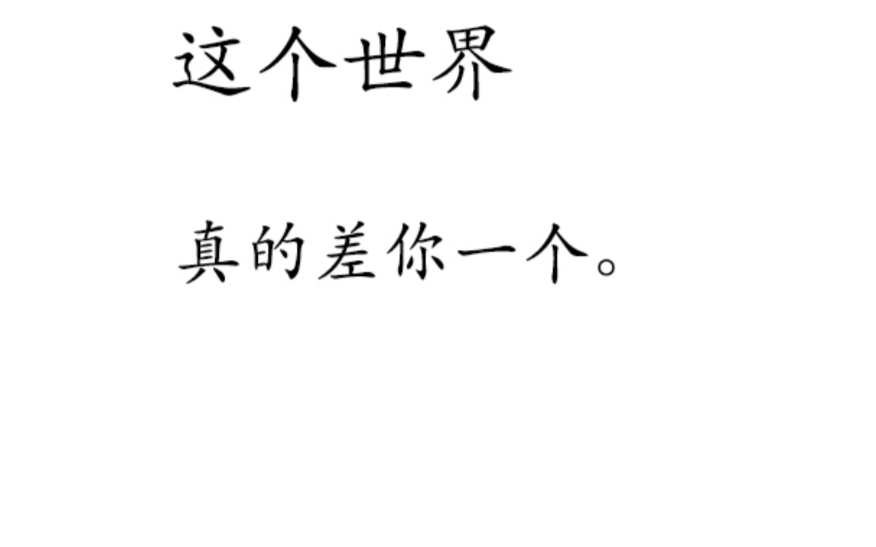 这个世界

真的差你一个。